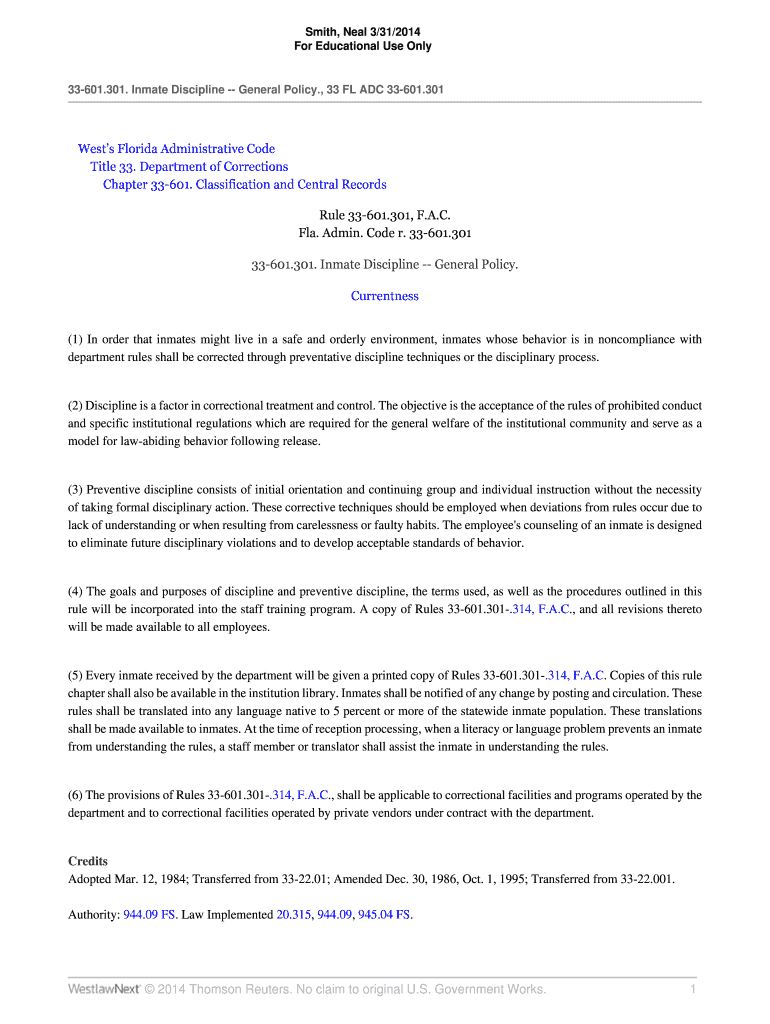 Smith, Neal 3/31/2014
For Educational Use Only

33-601.301. Inmate Discipline -- General Policy., 33 FL ADC 33-601.301

West's Florida Administrative Code
Title 33. Department of Corrections
Chapter 33-601. Classification and Central Records

Rule 33-601.301, F.A.C.
Fla. Admin. Code r. 33-601.301

33-601.301. Inmate Discipline -- General Policy.

Currentness

(1) In order that inmates might live in a safe and orderly environment, inmates whose behavior is in noncompliance with department rules shall be corrected through preventative discipline techniques or the disciplinary process.

(2) Discipline is a factor in correctional treatment and control. The objective is the acceptance of the rules of prohibited conduct and specific institutional regulations which are required for the general welfare of the institutional community and serve as a model for law-abiding behavior following release.

(3) Preventive discipline consists of initial orientation and continuing group and individual instruction without the necessity of taking formal disciplinary action. These corrective techniques should be employed when deviations from rules occur due to lack of understanding or when resulting from carelessness or faulty habits. The employee's counseling of an inmate is designed to eliminate future disciplinary violations and to develop acceptable standards of behavior.

(4) The goals and purposes of discipline and preventive discipline, the terms used, as well as the procedures outlined in this rule will be incorporated into the staff training program. A copy of Rules 33-601.301-.314, F.A.C., and all revisions thereto will be made available to all employees.

(5) Every inmate received by the department will be given a printed copy of Rules 33-601.301-.314, F.A.C. Copies of this rule chapter shall also be available in the institution library. Inmates shall be notified of any change by posting and circulation. These rules shall be translated into any language native to 5 percent or more of the statewide inmate population. These translations shall be made available to inmates. At the time of reception processing, when a literacy or language problem prevents an inmate from understanding the rules, a staff member or translator shall assist the inmate in understanding the rules.

(6) The provisions of Rules 33-601.301-.314, F.A.C., shall be applicable to correctional facilities and programs operated by the department and to correctional facilities operated by private vendors under contract with the department.

Credits
Adopted Mar. 12, 1984; Transferred from 33-22.01; Amended Dec. 30, 1986, Oct. 1, 1995; Transferred from 33-22.001.

Authority: 944.09 FS. Law Implemented 20.315, 944.09, 945.04 FS.

WestlawNext © 2014 Thomson Reuters. No claim to original U.S. Government Works. 1